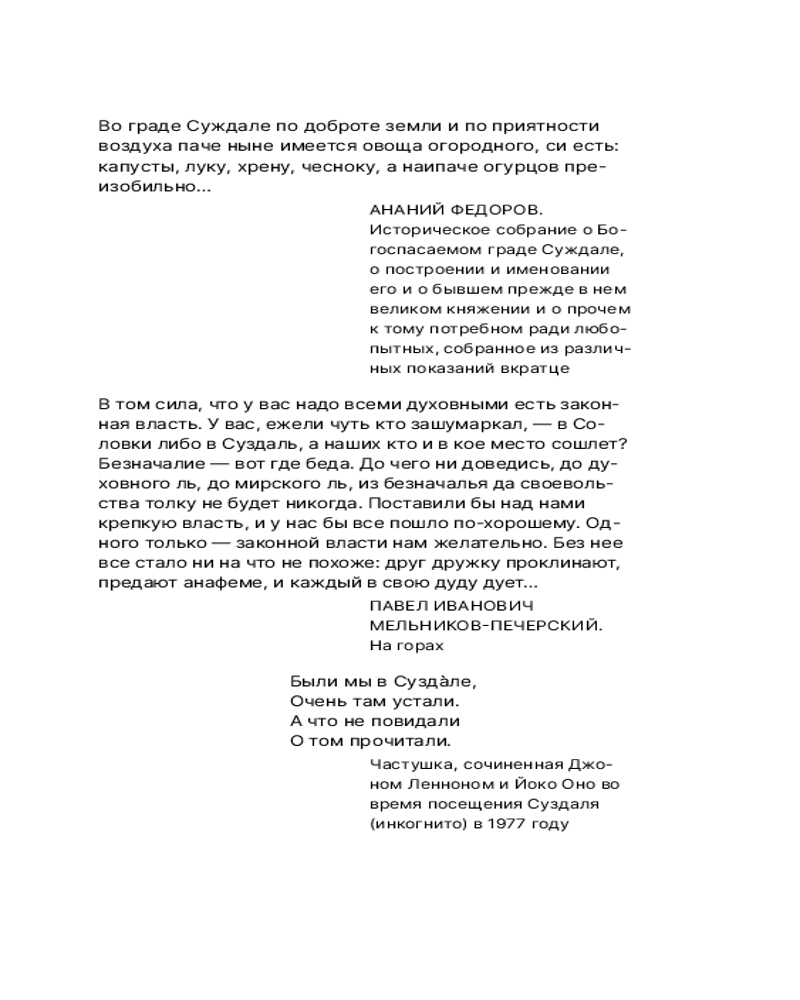 Во граде Суждале по доброте земли и по приятности воздуха паче ныне имеется овоща огородного, си есть: капусты, луку, хрену, чесноку, а наипаче огурцов преизобильно...

АНАНИЙ ФЕДОРОВ.
Историческое собрание о Богоспасаемом граде Суждале, о построении и именовании его и о бывшем прежде в нем великом княжении и о прочем к тому потребном ради любопытных, собранное из различных показаний вкратце

В том сила, что у вас надо всеми духовными есть законная власть. У вас, ежели чуть кто зашумаркал, — в Соловки либо в Суздаль, а наших кто и в кое место сошлет? Безначалие — вот где беда. До чего ни доведись, до духовного ль, до мирского ль, из безначалья да своевольства толку не будет никогда. Поставили бы над нами крепкую власть, и у нас бы все пошло по-хорошему. Одного только — законной власти нам желательно. Без нее все стало ни на что не похоже: друг дружку проклинают, предают анафеме, и каждый в свою дуду дует...

ПАВЕЛ ИВАНОВИЧ
МЕЛЬНИКОВ-ПЕЧЕРСКИЙ.
На горах

Были мы в Суздàле,
Очень там устали.
А что не повидали
О том прочитали.

Частушка, сочиненная Джоном Ленноном и Йоко Оно во время посещения Суздаля (инкогнито) в 1977 году